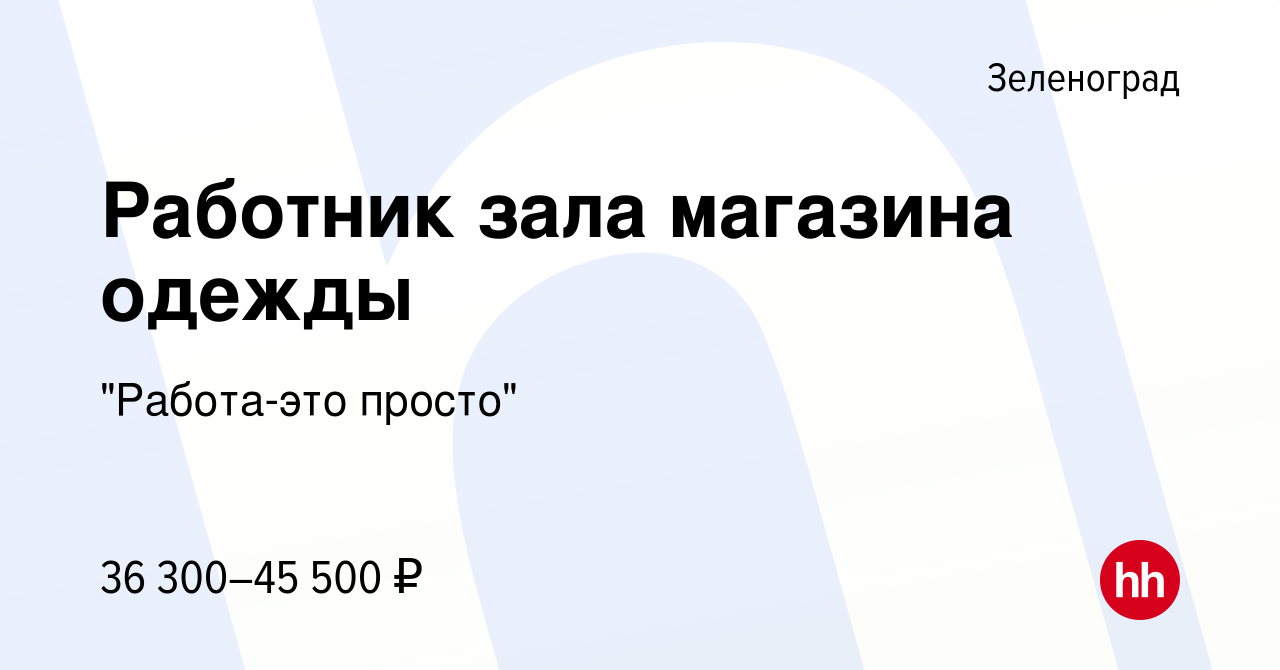 Зеленоград

Работник зала магазина одежды

"Работа-это просто"

36 300–45 500 ₽

hh